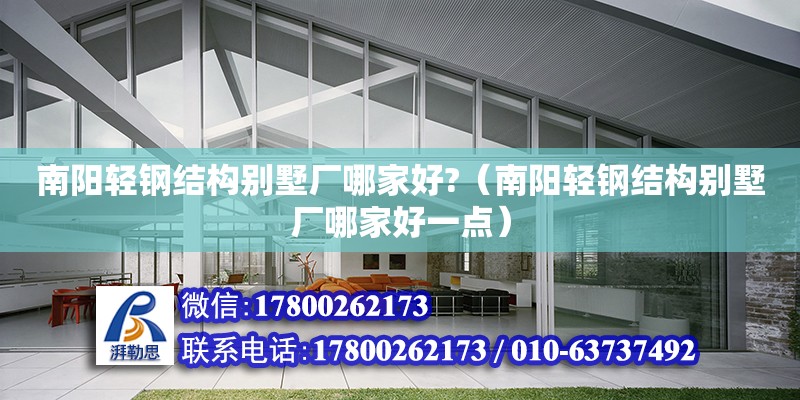 南阳轻钢结构别墅厂哪家好?（南阳轻钢结构别墅厂哪家好一点）

湃勒思

微信:17800262173

联系电话:17800262173 / 010-63737492